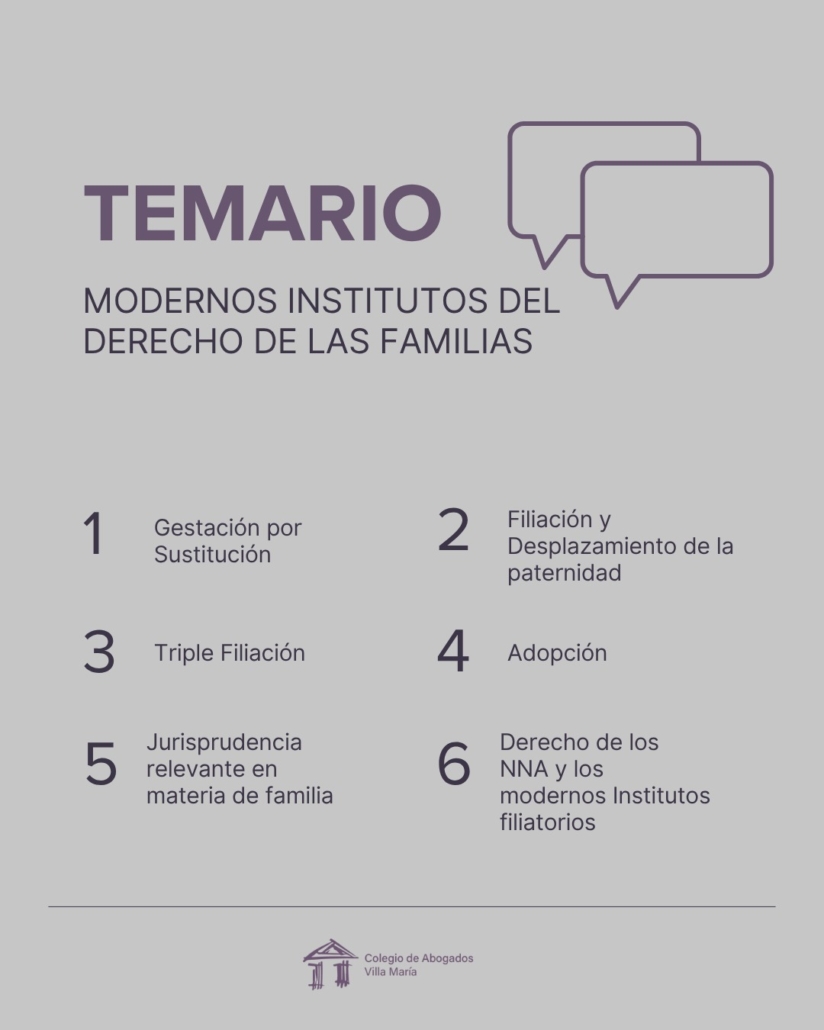 TEMARIO

MODERNOS INSTITUTOS DEL DERECHO DE LAS FAMILIAS

1 Gestación por Sustitución

2 Filiación y Desplazamiento de la paternidad

3 Triple Filiación

4 Adopción

5 Jurisprudencia relevante en materia de familia

6 Derecho de los NNA y los modernos Institutos filiatorios

Colegio de Abogados
Villa María